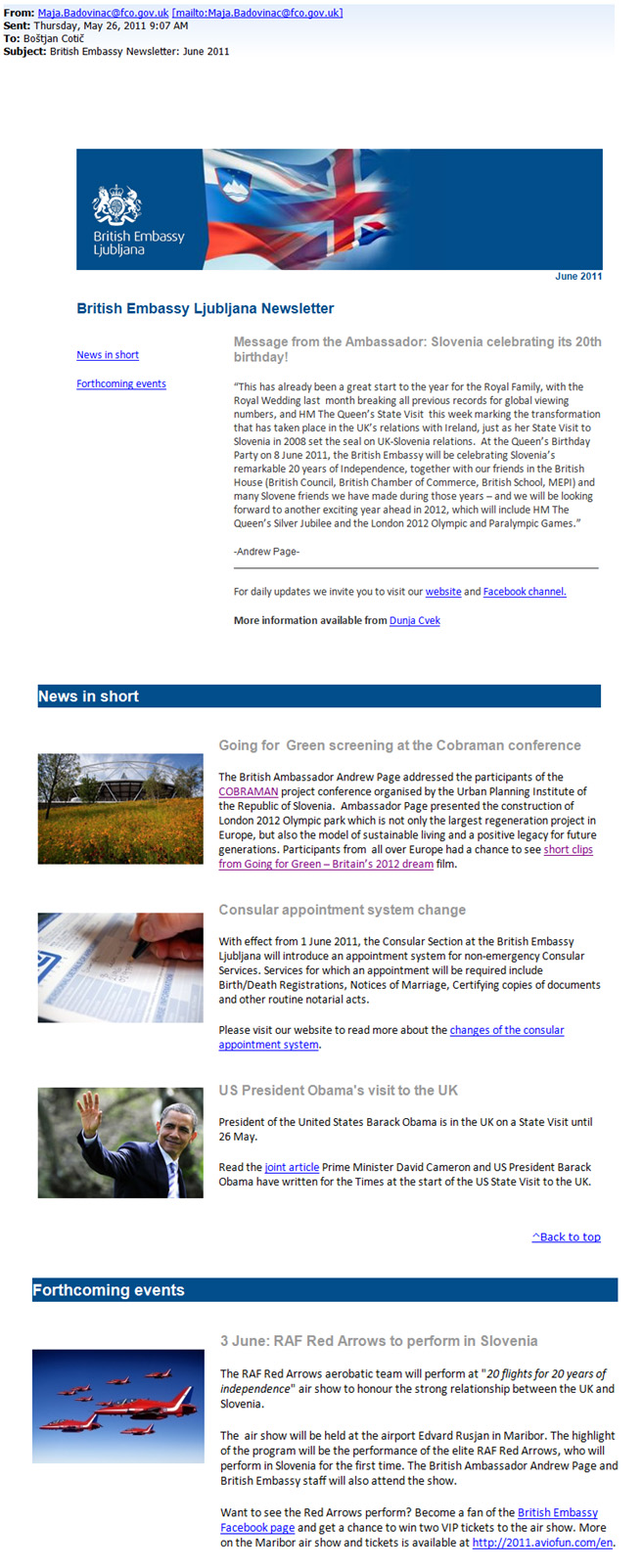 From: Maja.Badovinac@fco.gov.uk [mailto:Maja.Badovinac@fco.gov.uk]
Sent: Thursday, May 26, 2011 9:07 AM
To: Boštjan Cotič
Subject: British Embassy Newsletter: June 2011

British Embassy Ljubljana

June 2011

British Embassy Ljubljana Newsletter

News in short

Forthcoming events

Message from the Ambassador: Slovenia celebrating its 20th birthday!

"This has already been a great start to the year for the Royal Family, with the Royal Wedding last month breaking all previous records for global viewing numbers, and HM The Queen's State Visit this week marking the transformation that has taken place in the UK's relations with Ireland, just as her State Visit to Slovenia in 2008 set the seal on UK-Slovenia relations. At the Queen's Birthday Party on 8 June 2011, the British Embassy will be celebrating Slovenia's remarkable 20 years of Independence, together with our friends in the British House (British Council, British Chamber of Commerce, British School, MEPI) and many Slovene friends we have made during those years – and we will be looking forward to another exciting year ahead in 2012, which will include HM The Queen's Silver Jubilee and the London 2012 Olympic and Paralympic Games."

-Andrew Page-

For daily updates we invite you to visit our website and Facebook channel.

More information available from Dunja Cvek

News in short

Going for Green screening at the Cobraman conference

The British Ambassador Andrew Page addressed the participants of the COBRAMAN project conference organised by the Urban Planning Institute of the Republic of Slovenia. Ambassador Page presented the construction of London 2012 Olympic park which is not only the largest regeneration project in Europe, but also the model of sustainable living and a positive legacy for future generations. Participants from all over Europe had a chance to see short clips from Going for Green – Britain's 2012 dream film.

Consular appointment system change

With effect from 1 June 2011, the Consular Section at the British Embassy Ljubljana will introduce an appointment system for non-emergency Consular Services. Services for which an appointment will be required include Birth/Death Registrations, Notices of Marriage, Certifying copies of documents and other routine notarial acts.

Please visit our website to read more about the changes of the consular appointment system.

US President Obama's visit to the UK

President of the United States Barack Obama is in the UK on a State Visit until 26 May.

Read the joint article Prime Minister David Cameron and US President Barack Obama have written for the Times at the start of the US State Visit to the UK.

^Back to top

Forthcoming events

3 June: RAF Red Arrows to perform in Slovenia

The RAF Red Arrows aerobatic team will perform at "20 flights for 20 years of independence" air show to honour the strong relationship between the UK and Slovenia.

The air show will be held at the airport Edvard Rusjan in Maribor. The highlight of the program will be the performance of the elite RAF Red Arrows, who will perform in Slovenia for the first time. The British Ambassador Andrew Page and British Embassy staff will also attend the show.

Want to see the Red Arrows perform? Become a fan of the British Embassy Facebook page and get a chance to win two VIP tickets to the air show. More on the Maribor air show and tickets is available at http://2011.aviofun.com/en.